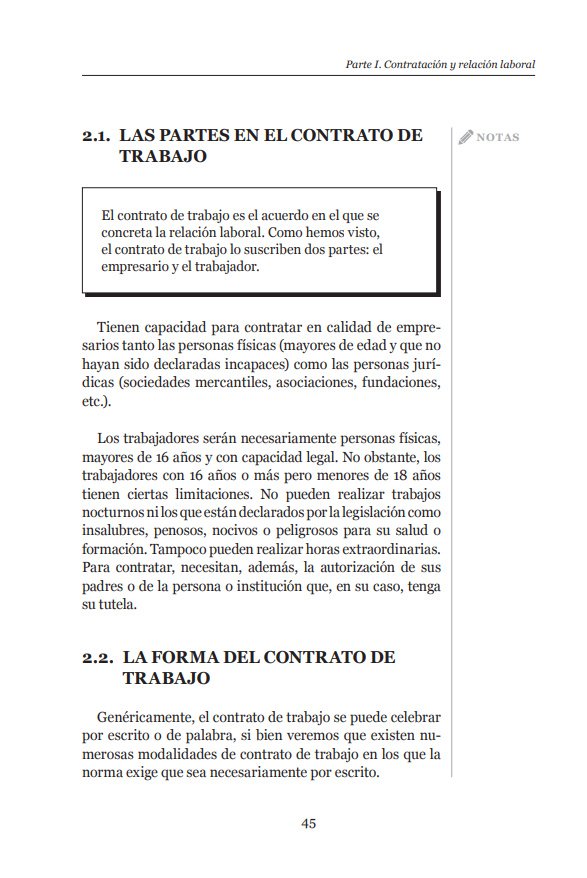 Parte I. Contratación y relación laboral

2.1. LAS PARTES EN EL CONTRATO DE TRABAJO

NOTAS

El contrato de trabajo es el acuerdo en el que se concreta la relación laboral. Como hemos visto, el contrato de trabajo lo suscriben dos partes: el empresario y el trabajador.

Tienen capacidad para contratar en calidad de empresarios tanto las personas físicas (mayores de edad y que no hayan sido declaradas incapaces) como las personas jurídicas (sociedades mercantiles, asociaciones, fundaciones, etc.).

Los trabajadores serán necesariamente personas físicas, mayores de 16 años y con capacidad legal. No obstante, los trabajadores con 16 años o más pero menores de 18 años tienen ciertas limitaciones. No pueden realizar trabajos nocturnos ni los que están declarados por la legislación como insalubres, penosos, nocivos o peligrosos para su salud o formación. Tampoco pueden realizar horas extraordinarias. Para contratar, necesitan, además, la autorización de sus padres o de la persona o institución que, en su caso, tenga su tutela.

2.2. LA FORMA DEL CONTRATO DE TRABAJO

Genéricamente, el contrato de trabajo se puede celebrar por escrito o de palabra, si bien veremos que existen numerosas modalidades de contrato de trabajo en los que la norma exige que sea necesariamente por escrito.

45